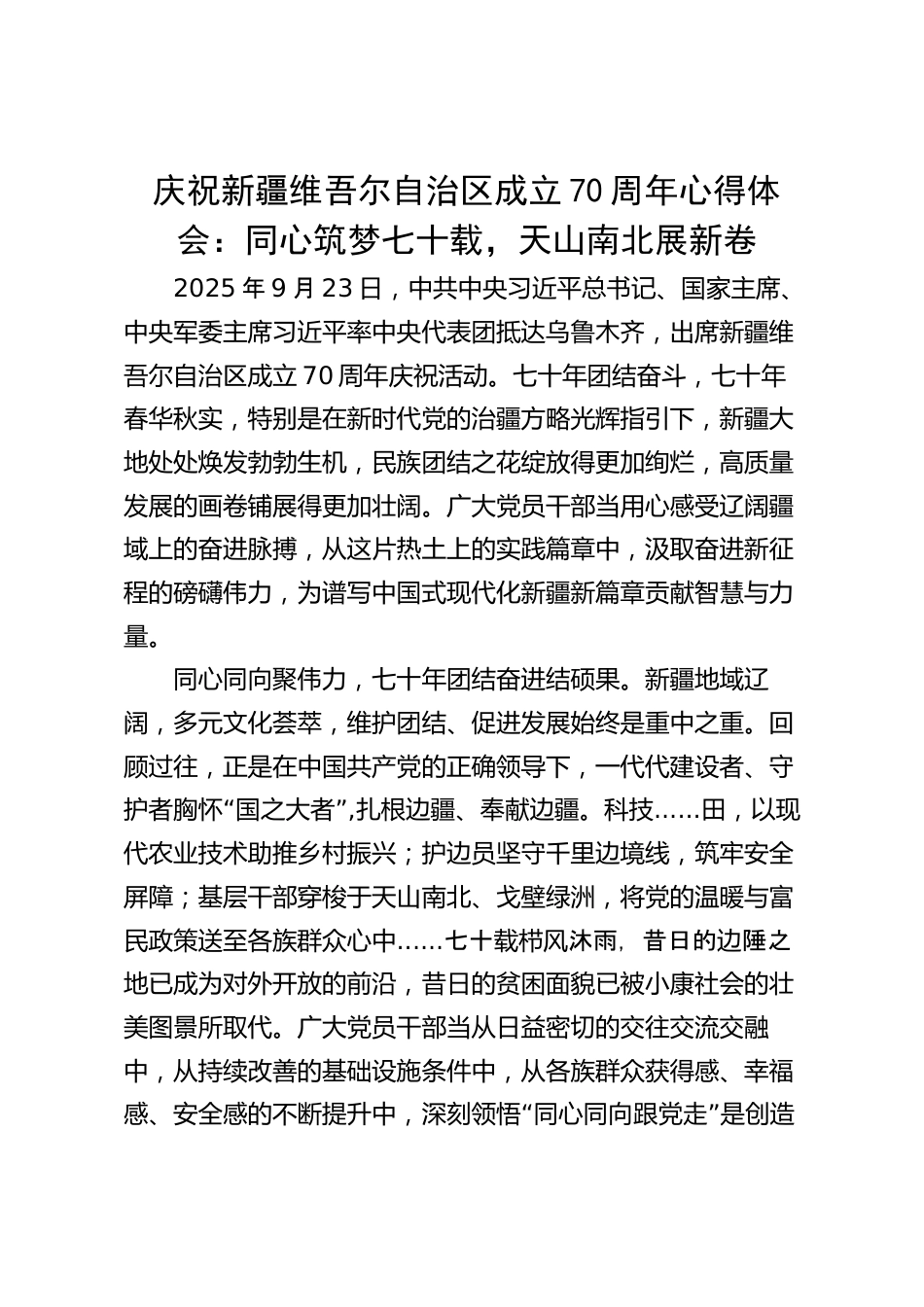 庆祝新疆维吾尔自治区成立70周年心得体会：同心筑梦七十载，天山南北展新卷

2025年9月23日，中共中央习近平总书记、国家主席、中央军委主席习近平率中央代表团抵达乌鲁木齐，出席新疆维吾尔自治区成立70周年庆祝活动。七十年团结奋斗，七十年春华秋实，特别是在新时代党的治疆方略光辉指引下，新疆大地处处焕发勃勃生机，民族团结之花绽放得更加绚烂，高质量发展的画卷铺展得更加壮阔。广大党员干部当用心感受辽阔疆域上的奋进脉搏，从这片热土上的实践篇章中，汲取奋进新征程的磅礴伟力，为谱写中国式现代化新疆新篇章贡献智慧与力量。

同心同向聚伟力，七十年团结奋进结硕果。新疆地域辽阔，多元文化荟萃，维护团结、促进发展始终是重中之重。回顾过往，正是在中国共产党的正确领导下，一代代建设者、守护者胸怀“国之大者”，扎根边疆、奉献边疆。科技……田，以现代农业技术助推乡村振兴；护边员坚守千里边境线，筑牢安全屏障；基层干部穿梭于天山南北、戈壁绿洲，将党的温暖与富民政策送至各族群众心中……七十载栉风沐雨，昔日的边陲之地已成为对外开放的前沿，昔日的贫困面貌已被小康社会的壮美图景所取代。广大党员干部当从日益密切的交往交流交融中，从持续改善的基础设施条件中，从各族群众获得感、幸福感、安全感的不断提升中，深刻领悟“同心同向跟党走”是创造